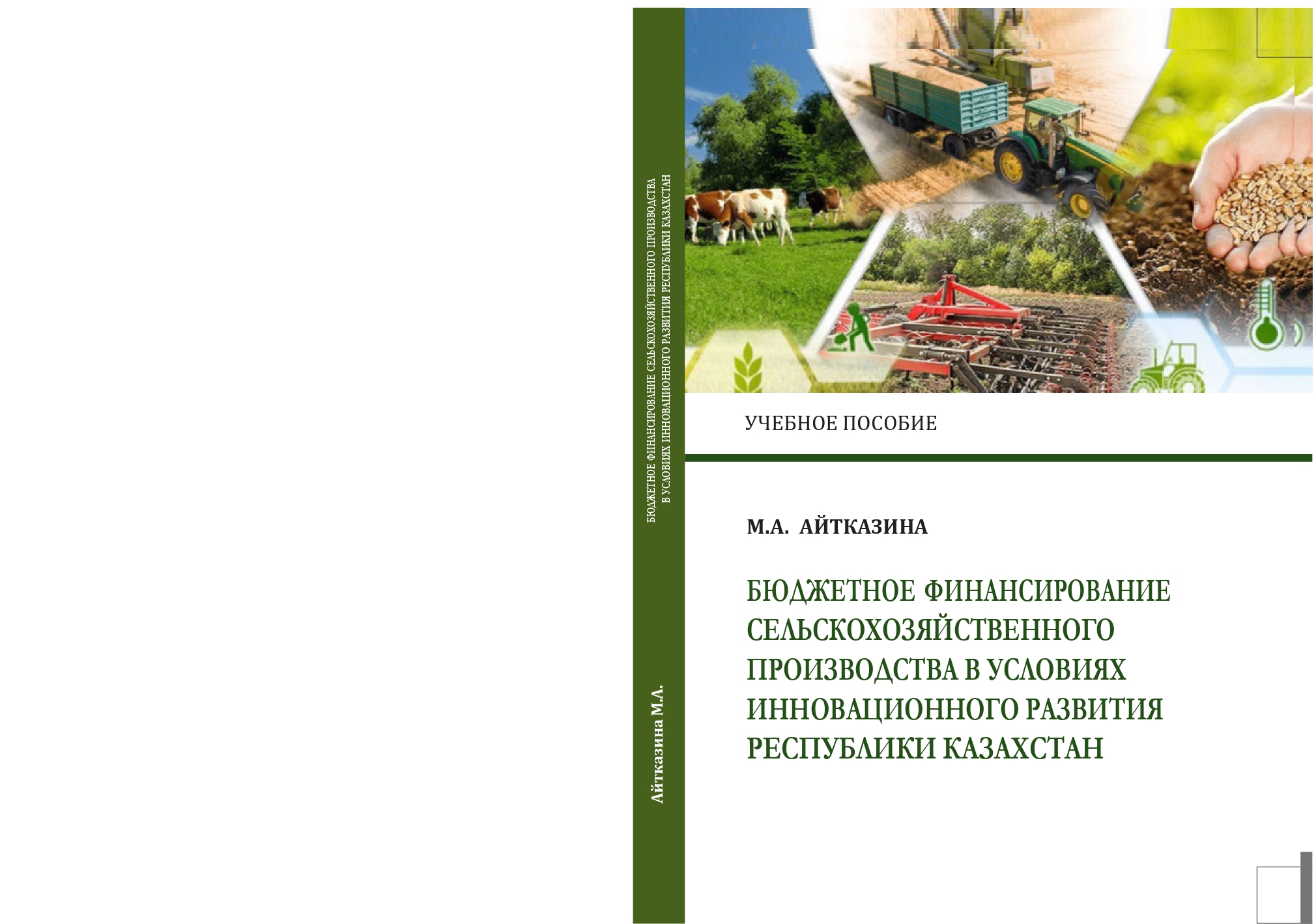 БЮДЖЕТНОЕ ФИНАНСИРОВАНИЕ СЕЛЬСКОХОЗЯЙСТВЕННОГО ПРОИЗВОДСТВА
В УСЛОВИЯХ ИННОВАЦИОННОГО РАЗВИТИЯ РЕСПУБЛИКИ КАЗАХСТАН

Айтказина М.А.

УЧЕБНОЕ ПОСОБИЕ

М.А. АЙТКАЗИНА

БЮДЖЕТНОЕ ФИНАНСИРОВАНИЕ
СЕЛЬСКОХОЗЯЙСТВЕННОГО
ПРОИЗВОДСТВА В УСЛОВИЯХ
ИННОВАЦИОННОГО РАЗВИТИЯ
РЕСПУБЛИКИ КАЗАХСТАН